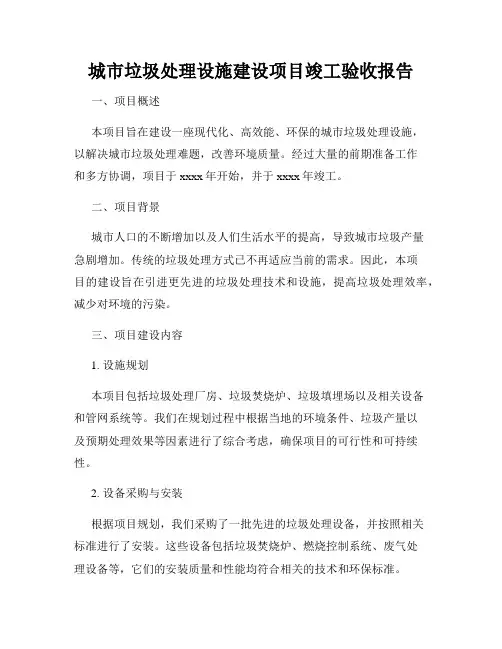 城市垃圾处理设施建设项目竣工验收报告

一、项目概述

本项目旨在建设一座现代化、高效能、环保的城市垃圾处理设施，以解决城市垃圾处理难题，改善环境质量。经过大量的前期准备工作和多方协调，项目于 xxxx 年开始，并于 xxxx 年竣工。

二、项目背景

城市人口的不断增加以及人们生活水平的提高，导致城市垃圾产量急剧增加。传统的垃圾处理方式已不再适应当前的需求。因此，本项目的建设旨在引进更先进的垃圾处理技术和设施，提高垃圾处理效率，减少对环境的污染。

三、项目建设内容

1. 设施规划

本项目包括垃圾处理厂房、垃圾焚烧炉、垃圾填埋场以及相关设备和管网系统等。我们在规划过程中根据当地的环境条件、垃圾产量以及预期处理效果等因素进行了综合考虑，确保项目的可行性和可持续性。

2. 设备采购与安装

根据项目规划，我们采购了一批先进的垃圾处理设备，并按照相关标准进行了安装。这些设备包括垃圾焚烧炉、燃烧控制系统、废气处理设备等，它们的安装质量和性能均符合相关的技术和环保标准。